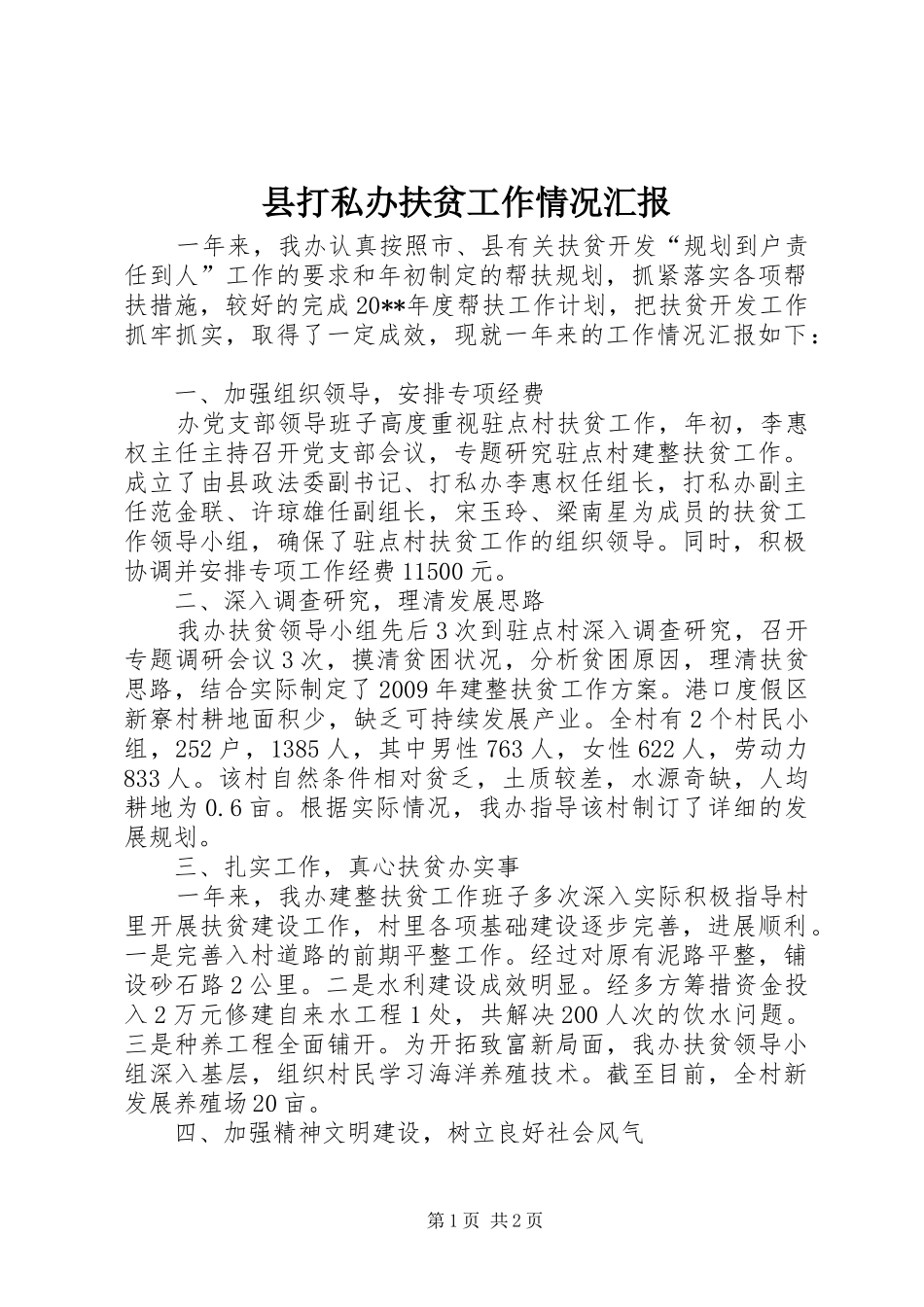 县打私办扶贫工作情况汇报

一年来，我办认真按照市、县有关扶贫开发“规划到户责任到人”工作的要求和年初制定的帮扶规划，抓紧落实各项帮扶措施，较好的完成20**年度帮扶工作计划，把扶贫开发工作抓牢抓实，取得了一定成效，现就一年来的工作情况汇报如下：

一、加强组织领导，安排专项经费

办党支部领导班子高度重视驻点村扶贫工作，年初，李惠权主任主持召开党支部会议，专题研究驻点村建整扶贫工作。成立了由县政法委副书记、打私办李惠权任组长，打私办副主任范金联、许琼雄任副组长，宋玉玲、梁南星为成员的扶贫工作领导小组，确保了驻点村扶贫工作的组织领导。同时，积极协调并安排专项工作经费11500元。

二、深入调查研究，理清发展思路

我办扶贫领导小组先后3次到驻点村深入调查研究，召开专题调研会议3次，摸清贫困状况，分析贫困原因，理清扶贫思路，结合实际制定了2009年建整扶贫工作方案。港口度假区新寮村耕地面积少，缺乏可持续发展产业。全村有2个村民小组，252户，1385人，其中男性763人，女性622人，劳动力833人。该村自然条件相对贫乏，土质较差，水源奇缺，人均耕地为0.6亩。根据实际情况，我办指导该村制订了详细的发展规划。

三、扎实工作，真心扶贫办实事

一年来，我办建整扶贫工作班子多次深入实际积极指导村里开展扶贫建设工作，村里各项基础建设逐步完善，进展顺利。一是完善入村道路的前期平整工作。经过对原有泥路平整，铺设砂石路2公里。二是水利建设成效明显。经多方筹措资金投入2万元修建自来水工程1处，共解决200人次的饮水问题。三是种养工程全面铺开。为开拓致富新局面，我办扶贫领导小组深入基层，组织村民学习海洋养殖技术。截至目前，全村新发展养殖场20亩。

四、加强精神文明建设，树立良好社会风气

第1页 共2页